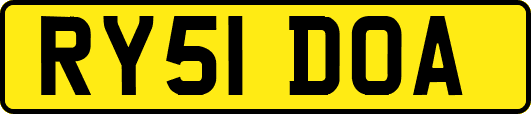 RY51 DOA